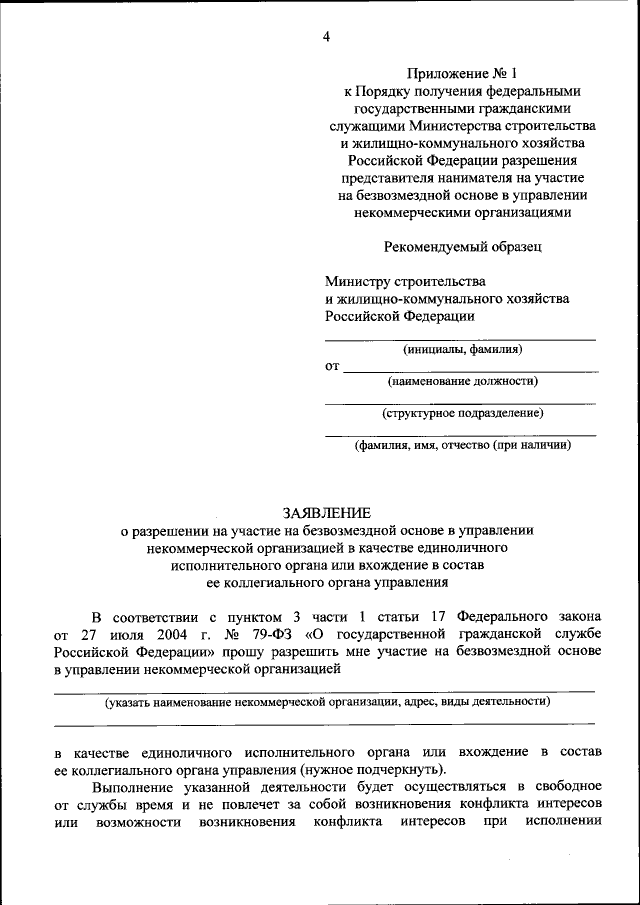 4

Приложение № 1
к Порядку получения федеральными государственными гражданскими служащими Министерства строительства и жилищно-коммунального хозяйства Российской Федерации разрешения представителя нанимателя на участие на безвозмездной основе в управлении некоммерческими организациями

Рекомендуемый образец

Министру строительства
и жилищно-коммунального хозяйства
Российской Федерации

(инициалы, фамилия)

от

(наименование должности)

(структурное подразделение)

(фамилия, имя, отчество (при наличии)

ЗАЯВЛЕНИЕ
о разрешении на участие на безвозмездной основе в управлении некоммерческой организацией в качестве единоличного исполнительного органа или вхождение в состав ее коллегиального органа управления

В соответствии с пунктом 3 части 1 статьи 17 Федерального закона от 27 июля 2004 г. № 79-ФЗ «О государственной гражданской службе Российской Федерации» прошу разрешить мне участие на безвозмездной основе в управлении некоммерческой организацией

(указать наименование некоммерческой организации, адрес, виды деятельности)

в качестве единоличного исполнительного органа или вхождение в состав ее коллегиального органа управления (нужное подчеркнуть).

Выполнение указанной деятельности будет осуществляться в свободное от службы время и не повлечет за собой возникновения конфликта интересов или возможности возникновения конфликта интересов при исполнении